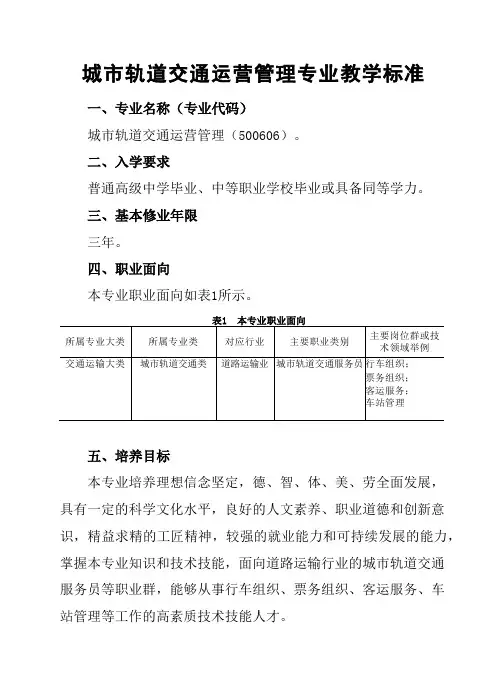 城市轨道交通运营管理专业教学标准

一、专业名称（专业代码）

城市轨道交通运营管理（500606）。

二、入学要求

普通高级中学毕业、中等职业学校毕业或具备同等学力。

三、基本修业年限

三年。

四、职业面向

本专业职业面向如表1所示。

表1　本专业职业面向

| 所属专业大类 | 所属专业类 | 对应行业 | 主要职业类别 | 主要岗位群或技术领域举例 |
|---|---|---|---|---|
| 交通运输大类 | 城市轨道交通类 | 道路运输业 | 城市轨道交通服务员 | 行车组织；票务组织；客运服务；车站管理 |

五、培养目标

本专业培养理想信念坚定，德、智、体、美、劳全面发展，具有一定的科学文化水平，良好的人文素养、职业道德和创新意识，精益求精的工匠精神，较强的就业能力和可持续发展的能力，掌握本专业知识和技术技能，面向道路运输行业的城市轨道交通服务员等职业群，能够从事行车组织、票务组织、客运服务、车站管理等工作的高素质技术技能人才。